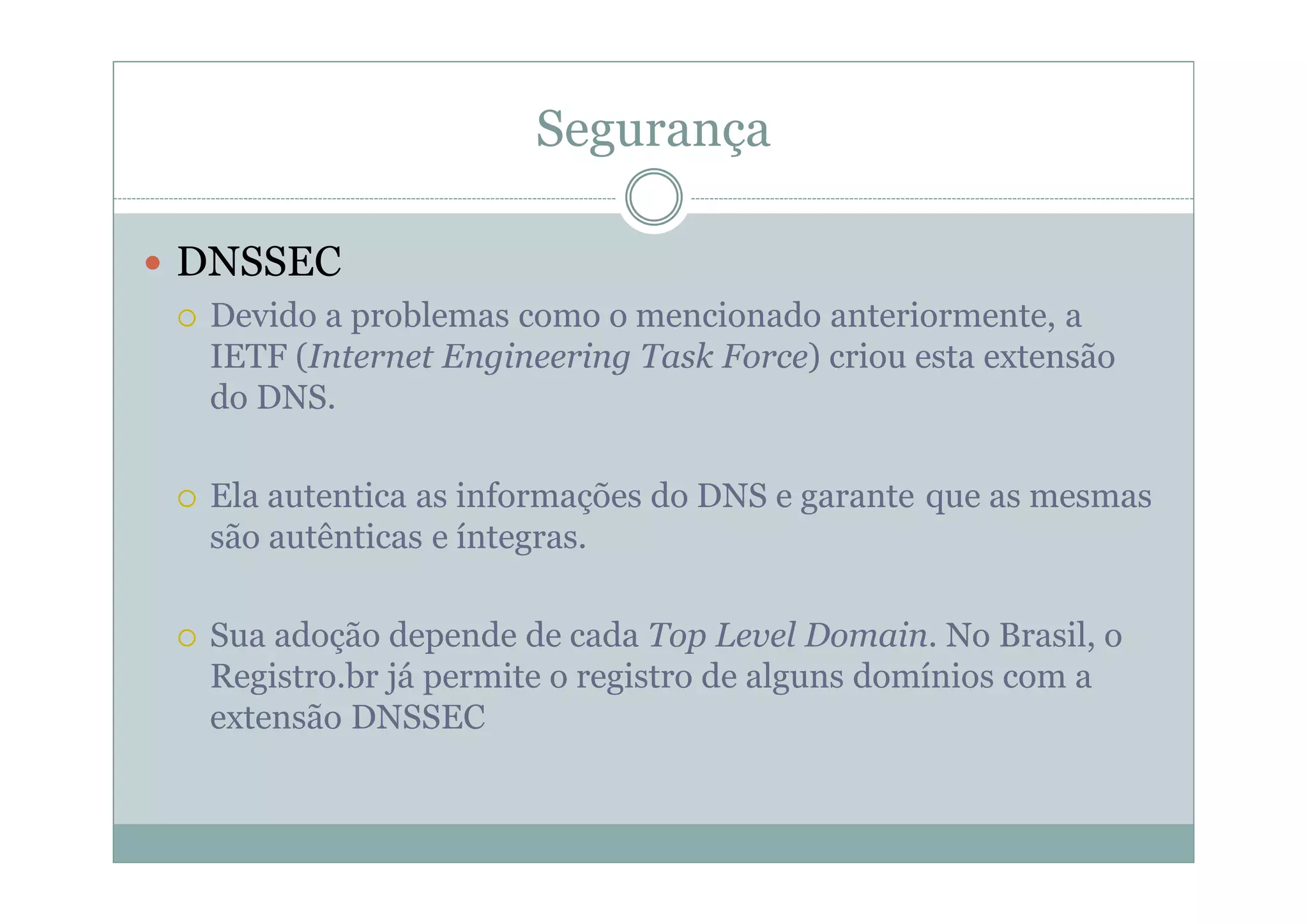 Segurança

DNSSEC

Devido a problemas como o mencionado anteriormente, a IETF (Internet Engineering Task Force) criou esta extensão do DNS.

Ela autentica as informações do DNS e garante que as mesmas são autênticas e íntegras.

Sua adoção depende de cada Top Level Domain. No Brasil, o Registro.br já permite o registro de alguns domínios com a extensão DNSSEC